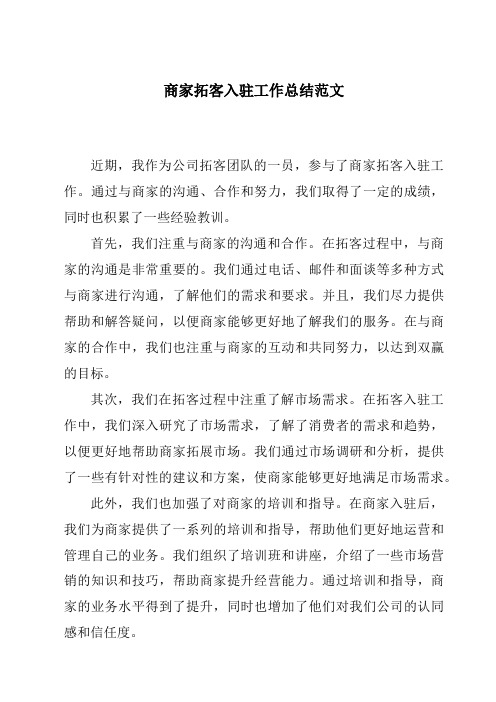 商家拓客入驻工作总结范文

近期，我作为公司拓客团队的一员，参与了商家拓客入驻工作。通过与商家的沟通、合作和努力，我们取得了一定的成绩，同时也积累了一些经验教训。

首先，我们注重与商家的沟通和合作。在拓客过程中，与商家的沟通是非常重要的。我们通过电话、邮件和面谈等多种方式与商家进行沟通，了解他们的需求和要求。并且，我们尽力提供帮助和解答疑问，以便商家能够更好地了解我们的服务。在与商家的合作中，我们也注重与商家的互动和共同努力，以达到双赢的目标。

其次，我们在拓客过程中注重了解市场需求。在拓客入驻工作中，我们深入研究了市场需求，了解了消费者的需求和趋势，以便更好地帮助商家拓展市场。我们通过市场调研和分析，提供了一些有针对性的建议和方案，使商家能够更好地满足市场需求。

此外，我们也加强了对商家的培训和指导。在商家入驻后，我们为商家提供了一系列的培训和指导，帮助他们更好地运营和管理自己的业务。我们组织了培训班和讲座，介绍了一些市场营销的知识和技巧，帮助商家提升经营能力。通过培训和指导，商家的业务水平得到了提升，同时也增加了他们对我们公司的认同感和信任度。